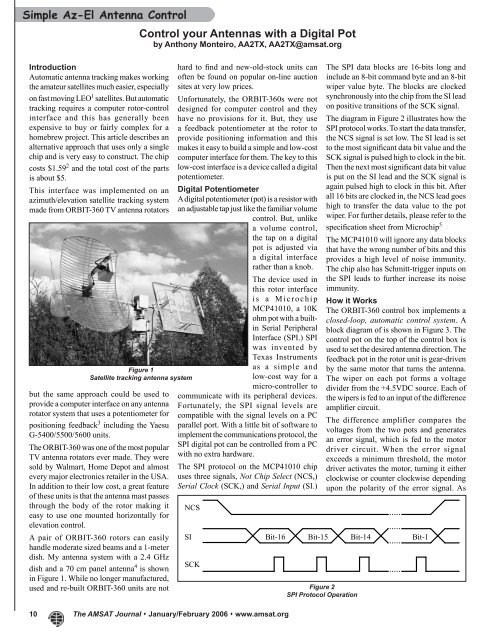 Simple Az-El Antenna Control

Control your Antennas with a Digital Pot
by Anthony Monteiro, AA2TX, AA2TX@amsat.org

Introduction
Automatic antenna tracking makes working the amateur satellites much easier, especially on fast moving LEO$^1$ satellites. But automatic tracking requires a computer rotor-control interface and this has generally been expensive to buy or fairly complex for a homebrew project. This article describes an alternative approach that uses only a single chip and is very easy to construct. The chip costs \$1.59$^2$ and the total cost of the parts is about \$5.

This interface was implemented on an azimuth/elevation satellite tracking system made from ORBIT-360 TV antenna rotators

Figure 1
Satellite tracking antenna system

but the same approach could be used to provide a computer interface on any antenna rotator system that uses a potentiometer for positioning feedback$^3$ including the Yaesu G-5400/5500/5600 units.

The ORBIT-360 was one of the most popular TV antenna rotators ever made. They were sold by Walmart, Home Depot and almost every major electronics retailer in the USA. In addition to their low cost, a great feature of these units is that the antenna mast passes through the body of the rotor making it easy to use one mounted horizontally for elevation control.

A pair of ORBIT-360 rotors can easily handle moderate sized beams and a 1-meter dish. My antenna system with a 2.4 GHz dish and a 70 cm panel antenna$^4$ is shown in Figure 1. While no longer manufactured, used and re-built ORBIT-360 units are not hard to find and new-old-stock units can often be found on popular on-line auction sites at very low prices.

Unfortunately, the ORBIT-360s were not designed for computer control and they have no provisions for it. But, they use a feedback potentiometer at the rotor to provide positioning information and this makes it easy to build a simple and low-cost computer interface for them. The key to this low-cost interface is a device called a digital potentiometer.

Digital Potentiometer
A digital potentiometer (pot) is a resistor with an adjustable tap just like the familiar volume control. But, unlike a volume control, the tap on a digital pot is adjusted via a digital interface rather than a knob.

The device used in this rotor interface is a Microchip MCP41010, a 10K ohm pot with a built-in Serial Peripheral Interface (SPI.) SPI was invented by Texas Instruments as a simple and low-cost way for a micro-controller to communicate with its peripheral devices. Fortunately, the SPI signal levels are compatible with the signal levels on a PC parallel port. With a little bit of software to implement the communications protocol, the SPI digital pot can be controlled from a PC with no extra hardware.

The SPI protocol on the MCP41010 chip uses three signals, Not Chip Select (NCS,) Serial Clock (SCK,) and Serial Input (SI.) The SPI data blocks are 16-bits long and include an 8-bit command byte and an 8-bit wiper value byte. The blocks are clocked synchronously into the chip from the SI lead on positive transitions of the SCK signal.

The diagram in Figure 2 illustrates how the SPI protocol works. To start the data transfer, the NCS signal is set low. The SI lead is set to the most significant data bit value and the SCK signal is pulsed high to clock in the bit. Then the next most significant data bit value is put on the SI lead and the SCK signal is again pulsed high to clock in this bit. After all 16 bits are clocked in, the NCS lead goes high to transfer the data value to the pot wiper. For further details, please refer to the specification sheet from Microchip$^5$

The MCP41010 will ignore any data blocks that have the wrong number of bits and this provides a high level of noise immunity. The chip also has Schmitt-trigger inputs on the SPI leads to further increase its noise immunity.

How it Works
The ORBIT-360 control box implements a closed-loop, automatic control system. A block diagram of is shown in Figure 3. The control pot on the top of the control box is used to set the desired antenna direction. The feedback pot in the rotor unit is gear-driven by the same motor that turns the antenna. The wiper on each pot forms a voltage divider from the +4.5VDC source. Each of the wipers is fed to an input of the difference amplifier circuit.

The difference amplifier compares the voltages from the two pots and generates an error signal, which is fed to the motor driver circuit. When the error signal exceeds a minimum threshold, the motor driver activates the motor, turning it either clockwise or counter clockwise depending upon the polarity of the error signal. As

NCS
SI
Bit-16
Bit-15
Bit-14
Bit-1
SCK

Figure 2
SPI Protocol Operation

10 The AMSAT Journal • January/February 2006 • www.amsat.org